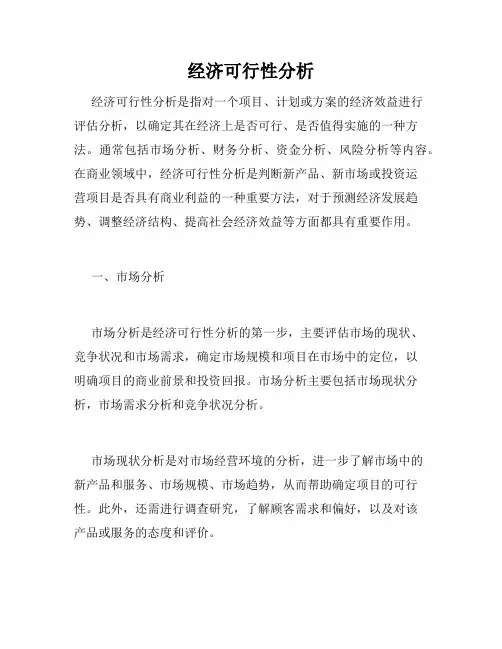 经济可行性分析

经济可行性分析是指对一个项目、计划或方案的经济效益进行评估分析，以确定其在经济上是否可行、是否值得实施的一种方法。通常包括市场分析、财务分析、资金分析、风险分析等内容。在商业领域中，经济可行性分析是判断新产品、新市场或投资运营项目是否具有商业利益的一种重要方法，对于预测经济发展趋势、调整经济结构、提高社会经济效益等方面都具有重要作用。

一、市场分析

市场分析是经济可行性分析的第一步，主要评估市场的现状、竞争状况和市场需求，确定市场规模和项目在市场中的定位，以明确项目的商业前景和投资回报。市场分析主要包括市场现状分析，市场需求分析和竞争状况分析。

市场现状分析是对市场经营环境的分析，进一步了解市场中的新产品和服务、市场规模、市场趋势，从而帮助确定项目的可行性。此外，还需进行调查研究，了解顾客需求和偏好，以及对该产品或服务的态度和评价。